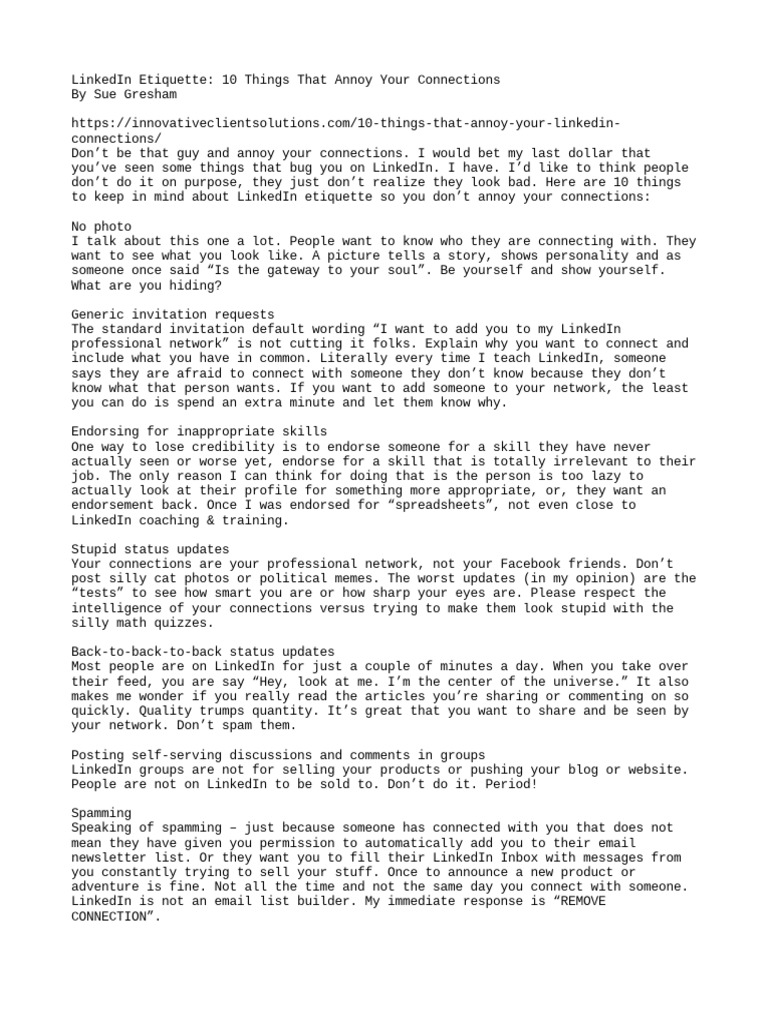 LinkedIn Etiquette: 10 Things That Annoy Your Connections
By Sue Gresham

https://innovativeclientsolutions.com/10-things-that-annoy-your-linkedin-connections/
Don't be that guy and annoy your connections. I would bet my last dollar that you've seen some things that bug you on LinkedIn. I have. I'd like to think people don't do it on purpose, they just don't realize they look bad. Here are 10 things to keep in mind about LinkedIn etiquette so you don't annoy your connections:

No photo
I talk about this one a lot. People want to know who they are connecting with. They want to see what you look like. A picture tells a story, shows personality and as someone once said "Is the gateway to your soul". Be yourself and show yourself. What are you hiding?

Generic invitation requests
The standard invitation default wording "I want to add you to my LinkedIn professional network" is not cutting it folks. Explain why you want to connect and include what you have in common. Literally every time I teach LinkedIn, someone says they are afraid to connect with someone they don't know because they don't know what that person wants. If you want to add someone to your network, the least you can do is spend an extra minute and let them know why.

Endorsing for inappropriate skills
One way to lose credibility is to endorse someone for a skill they have never actually seen or worse yet, endorse for a skill that is totally irrelevant to their job. The only reason I can think for doing that is the person is too lazy to actually look at their profile for something more appropriate, or, they want an endorsement back. Once I was endorsed for "spreadsheets", not even close to LinkedIn coaching & training.

Stupid status updates
Your connections are your professional network, not your Facebook friends. Don't post silly cat photos or political memes. The worst updates (in my opinion) are the "tests" to see how smart you are or how sharp your eyes are. Please respect the intelligence of your connections versus trying to make them look stupid with the silly math quizzes.

Back-to-back-to-back status updates
Most people are on LinkedIn for just a couple of minutes a day. When you take over their feed, you are say "Hey, look at me. I'm the center of the universe." It also makes me wonder if you really read the articles you're sharing or commenting on so quickly. Quality trumps quantity. It's great that you want to share and be seen by your network. Don't spam them.

Posting self-serving discussions and comments in groups
LinkedIn groups are not for selling your products or pushing your blog or website. People are not on LinkedIn to be sold to. Don't do it. Period!

Spamming
Speaking of spamming – just because someone has connected with you that does not mean they have given you permission to automatically add you to their email newsletter list. Or they want you to fill their LinkedIn Inbox with messages from you constantly trying to sell your stuff. Once to announce a new product or adventure is fine. Not all the time and not the same day you connect with someone. LinkedIn is not an email list builder. My immediate response is "REMOVE CONNECTION".